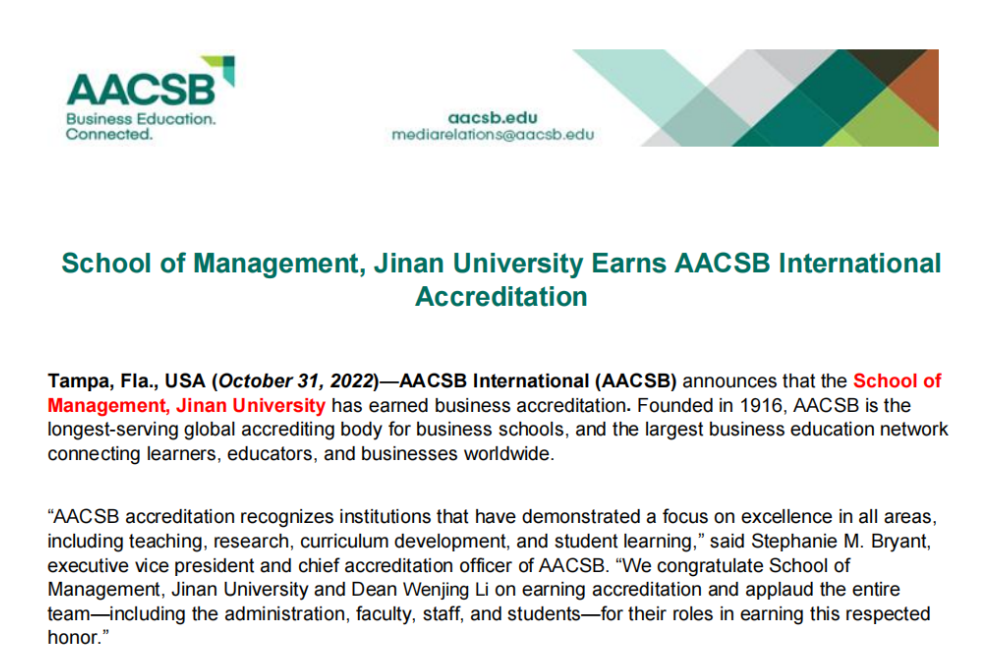 AACSB
Business Education.
Connected.

aacsb.edu
mediarelations@aacsb.edu

School of Management, Jinan University Earns AACSB International Accreditation

Tampa, Fla., USA (October 31, 2022)—AACSB International (AACSB) announces that the School of Management, Jinan University has earned business accreditation. Founded in 1916, AACSB is the longest-serving global accrediting body for business schools, and the largest business education network connecting learners, educators, and businesses worldwide.

"AACSB accreditation recognizes institutions that have demonstrated a focus on excellence in all areas, including teaching, research, curriculum development, and student learning," said Stephanie M. Bryant, executive vice president and chief accreditation officer of AACSB. "We congratulate School of Management, Jinan University and Dean Wenjing Li on earning accreditation and applaud the entire team—including the administration, faculty, staff, and students—for their roles in earning this respected honor."